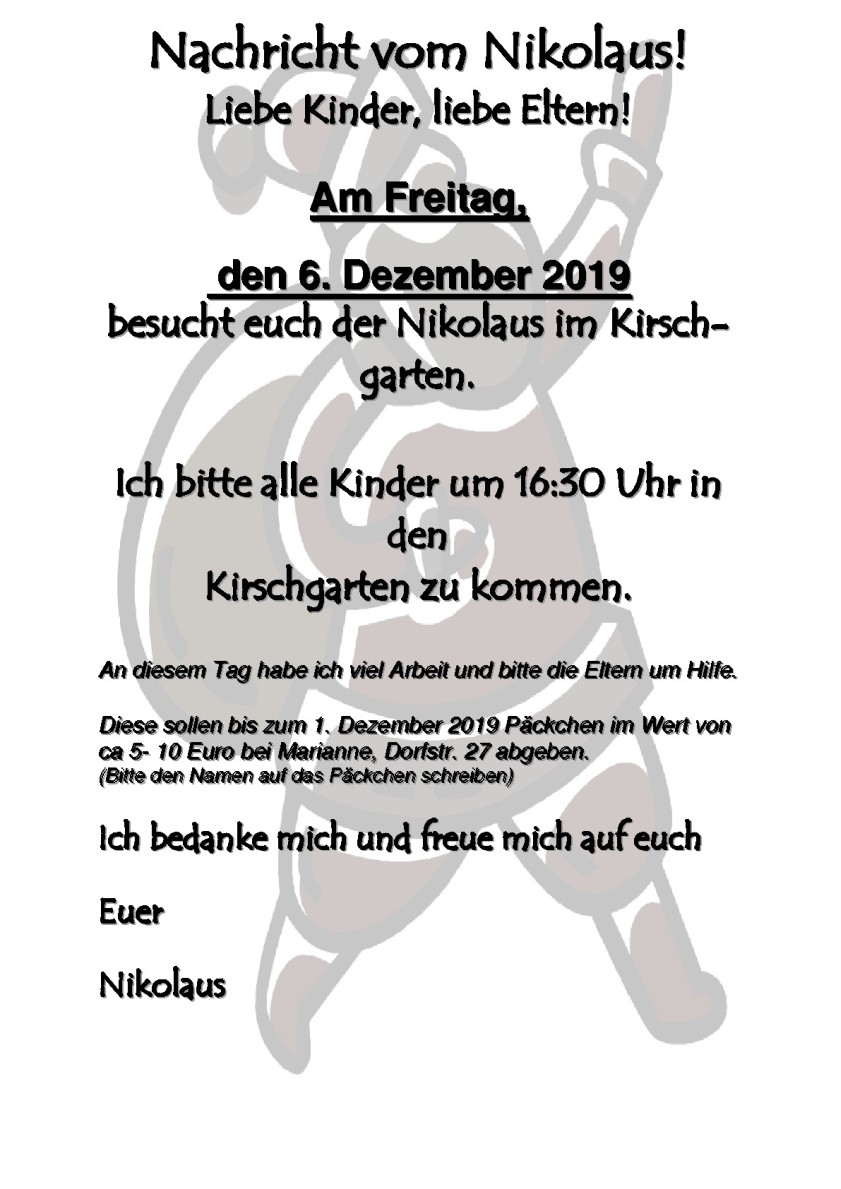 Nachricht vom Nikolaus!
Liebe Kinder, liebe Eltern!

Am Freitag,

den 6. Dezember 2019

besucht euch der Nikolaus im Kirschgarten.

Ich bitte alle Kinder um 16:30 Uhr in den Kirschgarten zu kommen.

An diesem Tag habe ich viel Arbeit und bitte die Eltern um Hilfe.

Diese sollen bis zum 1. Dezember 2019 Päckchen im Wert von ca 5- 10 Euro bei Marianne, Dorfstr. 27 abgeben.
(Bitte den Namen auf das Päckchen schreiben)

Ich bedanke mich und freue mich auf euch

Euer

Nikolaus